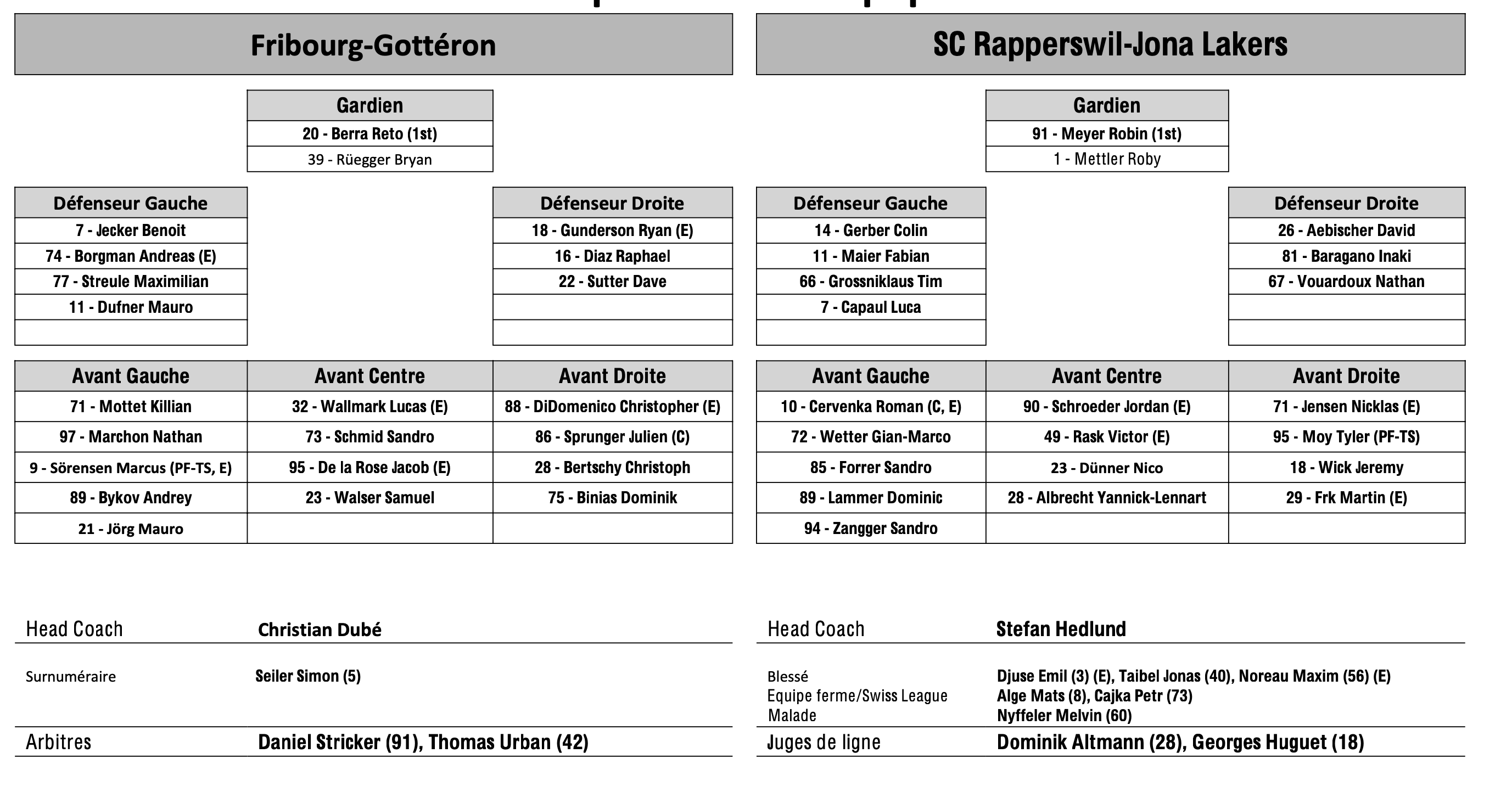 Fribourg-Gottéron

| Gardien |
|---|
| 20 - Berra Reto (1st) |
| 39 - Rüegger Bryan |

| Défenseur Gauche |
|---|
| 7 - Jecker Benoit |
| 74 - Borgman Andreas (E) |
| 77 - Streule Maximilian |
| 11 - Dufner Mauro |
| |

| Défenseur Droite |
|---|
| 18 - Gunderson Ryan (E) |
| 16 - Diaz Raphael |
| 22 - Sutter Dave |
| |
| |

| Avant Gauche | Avant Centre | Avant Droite |
|---|---|---|
| 71 - Mottet Killian | 32 - Wallmark Lucas (E) | 88 - DiDomenico Christopher (E) |
| 97 - Marchon Nathan | 73 - Schmid Sandro | 86 - Sprunger Julien (C) |
| 9 - Sörensen Marcus (PF-TS, E) | 95 - De la Rose Jacob (E) | 28 - Bertschy Christoph |
| 89 - Bykov Andrey | 23 - Walser Samuel | 75 - Binias Dominik |
| 21 - Jörg Mauro | | |

Head Coach Christian Dubé

Surnuméraire Seiler Simon (5)

Arbitres Daniel Stricker (91), Thomas Urban (42)

SC Rapperswil-Jona Lakers

| Gardien |
|---|
| 91 - Meyer Robin (1st) |
| 1 - Mettler Roby |

| Défenseur Gauche |
|---|
| 14 - Gerber Colin |
| 11 - Maier Fabian |
| 66 - Grossniklaus Tim |
| 7 - Capaul Luca |
| |

| Défenseur Droite |
|---|
| 26 - Aebischer David |
| 81 - Baragano Inaki |
| 67 - Vouardoux Nathan |
| |
| |

| Avant Gauche | Avant Centre | Avant Droite |
|---|---|---|
| 10 - Cervenka Roman (C, E) | 90 - Schroeder Jordan (E) | 71 - Jensen Nicklas (E) |
| 72 - Wetter Gian-Marco | 49 - Rask Victor (E) | 95 - Moy Tyler (PF-TS) |
| 85 - Forrer Sandro | 23 - Dünner Nico | 18 - Wick Jeremy |
| 89 - Lammer Dominic | 28 - Albrecht Yannick-Lennart | 29 - Frk Martin (E) |
| 94 - Zangger Sandro | | |

Head Coach Stefan Hedlund

Blessé Djuse Emil (3) (E), Taibel Jonas (40), Noreau Maxim (56) (E)
Equipe ferme/Swiss League Alge Mats (8), Cajka Petr (73)
Malade Nyffeler Melvin (60)

Juges de ligne Dominik Altmann (28), Georges Huguet (18)